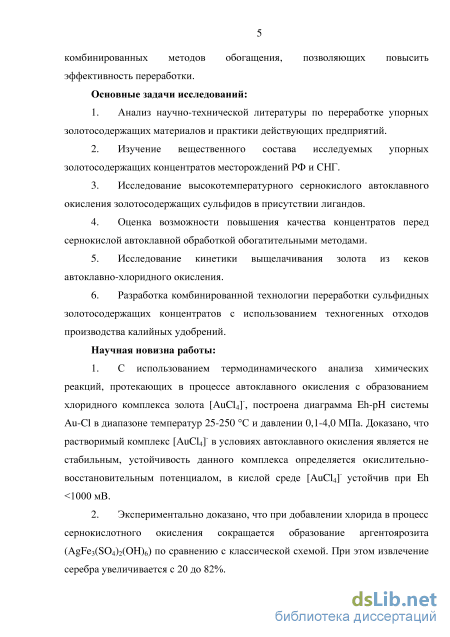 5

комбинированных методов обогащения, позволяющих повысить эффективность переработки.

**Основные задачи исследований:**

1. Анализ научно-технической литературы по переработке упорных золотосодержащих материалов и практики действующих предприятий.

2. Изучение вещественного состава исследуемых упорных золотосодержащих концентратов месторождений РФ и СНГ.

3. Исследование высокотемпературного сернокислого автоклавного окисления золотосодержащих сульфидов в присутствии лигандов.

4. Оценка возможности повышения качества концентратов перед сернокислой автоклавной обработкой обогатительными методами.

5. Исследование кинетики выщелачивания золота из кеков автоклавно-хлоридного окисления.

6. Разработка комбинированной технологии переработки сульфидных золотосодержащих концентратов с использованием техногенных отходов производства калийных удобрений.

**Научная новизна работы:**

1. С использованием термодинамического анализа химических реакций, протекающих в процессе автоклавного окисления с образованием хлоридного комплекса золота $[AuCl_4]^-$, построена диаграмма Eh-pH системы Au-Cl в диапазоне температур 25-250 °C и давлении 0,1-4,0 МПа. Доказано, что растворимый комплекс $[AuCl_4]^-$ в условиях автоклавного окисления является не стабильным, устойчивость данного комплекса определяется окислительно-восстановительным потенциалом, в кислой среде $[AuCl_4]^-$ устойчив при Eh <1000 мВ.

2. Экспериментально доказано, что при добавлении хлорида в процесс сернокислотного окисления сокращается образование аргентоярозита $(AgFe_3(SO_4)_2(OH)_6)$ по сравнению с классической схемой. При этом извлечение серебра увеличивается с 20 до 82%.

dsLib.net
библиотека диссертаций